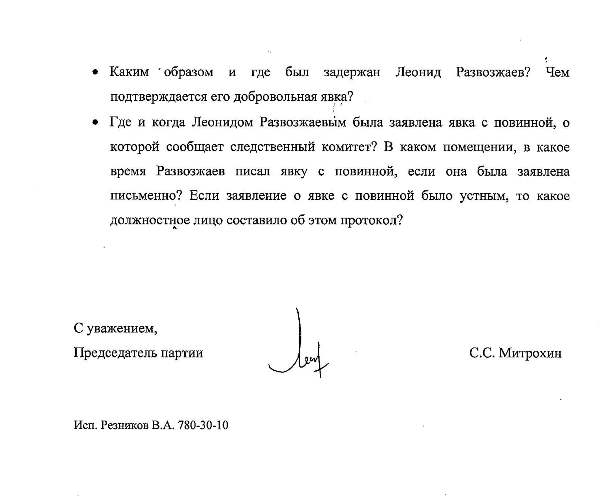 • Каким образом и где был задержан Леонид Развозжаев? Чем подтверждается его добровольная явка?

• Где и когда Леонидом Развозжаевым была заявлена явка с повинной, о которой сообщает следственный комитет? В каком помещении, в какое время Развозжаев писал явку с повинной, если она была заявлена письменно? Если заявление о явке с повинной было устным, то какое должностное лицо составило об этом протокол?

С уважением,
Председатель партии

С.С. Митрохин

Исп. Резников В.А. 780-30-10